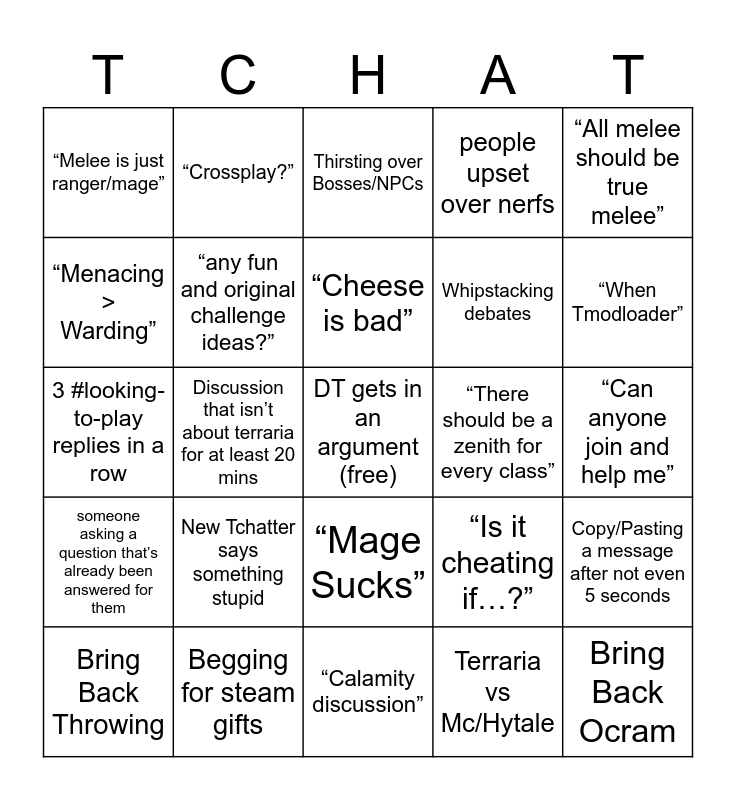 | T | C | H | A | T |
|---|---|---|---|---|
| "Melee is just ranger/mage" | "Crossplay?" | Thirsting over Bosses/NPCs | people upset over nerfs | "All melee should be true melee" |
| "Menacing > Warding" | "any fun and original challenge ideas?" | "Cheese is bad" | Whipstacking debates | "When Tmodloader" |
| 3 #looking-to-play replies in a row | Discussion that isn't about terraria for at least 20 mins | DT gets in an argument (free) | "There should be a zenith for every class" | "Can anyone join and help me" |
| someone asking a question that's already been answered for them | New Tchatter says something stupid | "Mage Sucks" | "Is it cheating if…?" | Copy/Pasting a message after not even 5 seconds |
| Bring Back Throwing | Begging for steam gifts | "Calamity discussion" | Terraria vs Mc/Hytale | Bring Back Ocram |